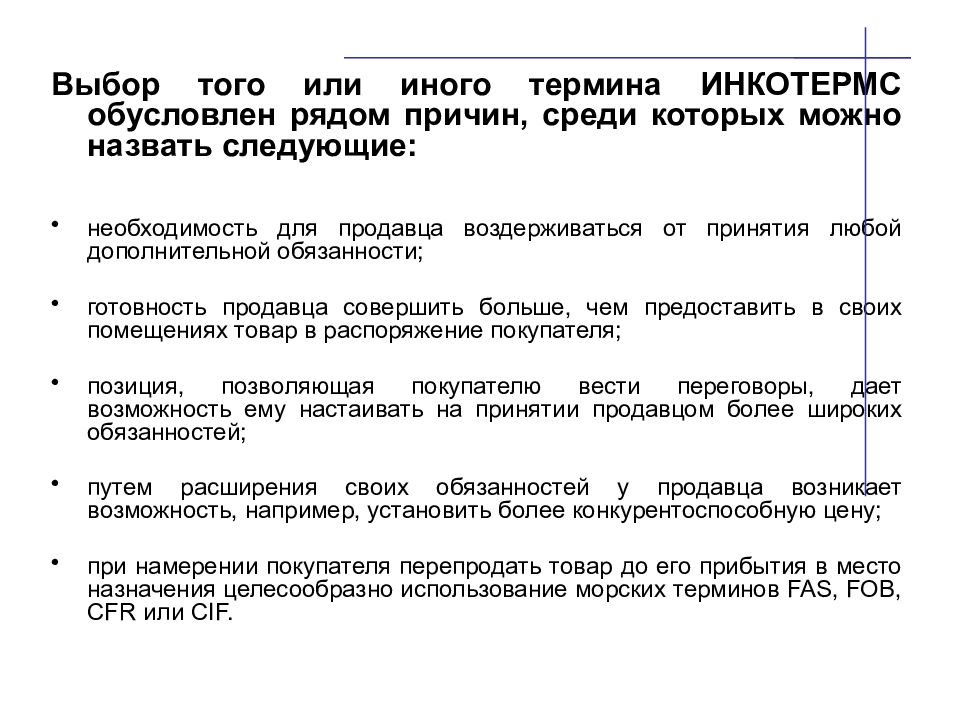 Выбор того или иного термина ИНКОТЕРМС обусловлен рядом причин, среди которых можно назвать следующие:

• необходимость для продавца воздерживаться от принятия любой дополнительной обязанности;

• готовность продавца совершить больше, чем предоставить в своих помещениях товар в распоряжение покупателя;

• позиция, позволяющая покупателю вести переговоры, дает возможность ему настаивать на принятии продавцом более широких обязанностей;

• путем расширения своих обязанностей у продавца возникает возможность, например, установить более конкурентоспособную цену;

• при намерении покупателя перепродать товар до его прибытия в место назначения целесообразно использование морских терминов FAS, FOB, CFR или CIF.